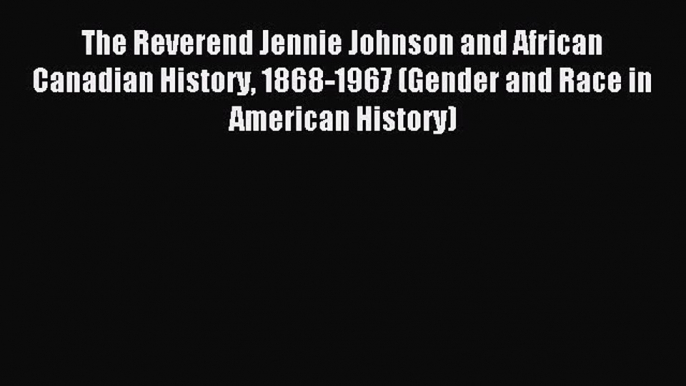 The Reverend Jennie Johnson and African Canadian History, 1868-1967 (Gender and Race in American History)